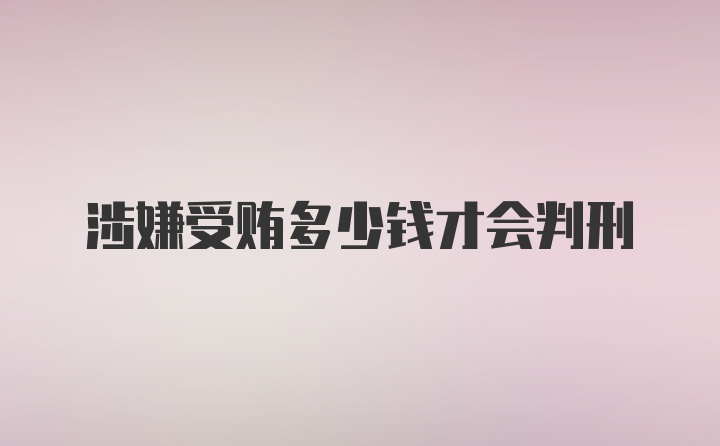 涉嫌受贿多少钱才会判刑